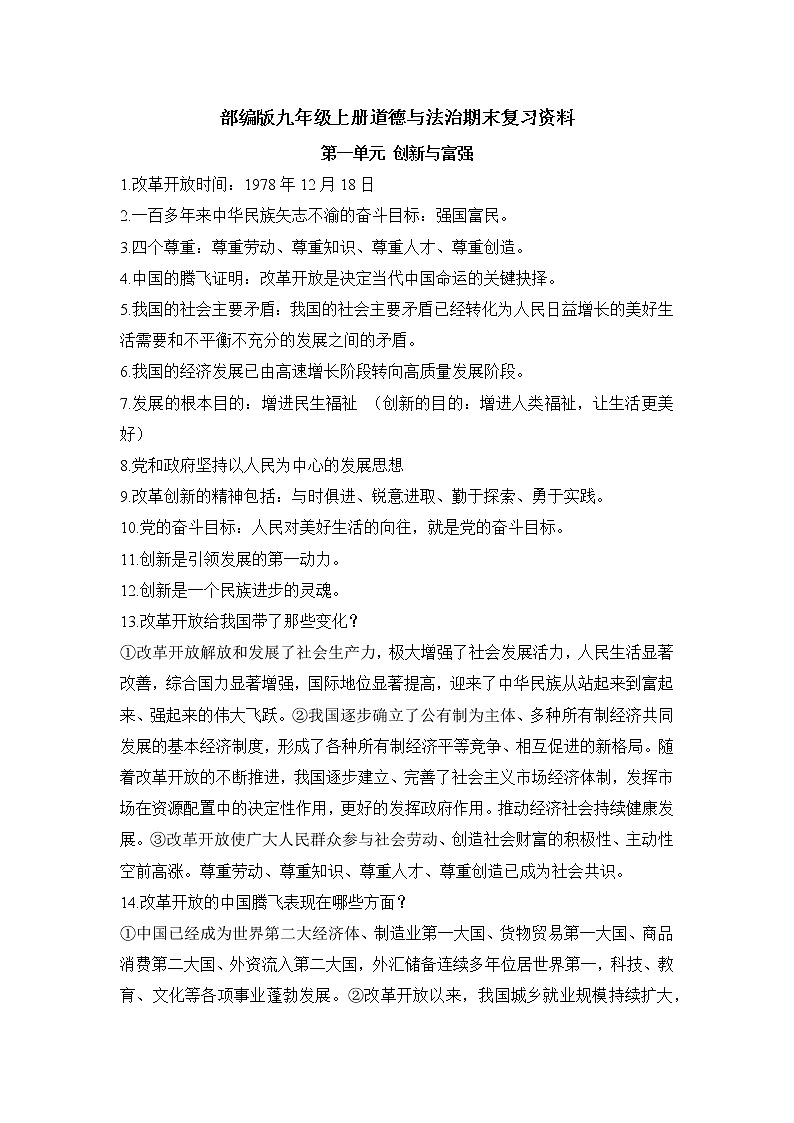 部编版九年级上册道德与法治期末复习资料

第一单元 创新与富强

1.改革开放时间：1978 年 12 月 18 日

2.一百多年来中华民族矢志不渝的奋斗目标：强国富民。

3.四个尊重：尊重劳动、尊重知识、尊重人才、尊重创造。

4.中国的腾飞证明：改革开放是决定当代中国命运的关键抉择。

5.我国的社会主要矛盾：我国的社会主要矛盾已经转化为人民日益增长的美好生活需要和不平衡不充分的发展之间的矛盾。

6.我国的经济发展已由高速增长阶段转向高质量发展阶段。

7.发展的根本目的：增进民生福祉 （创新的目的：增进人类福祉，让生活更美好）

8.党和政府坚持以人民为中心的发展思想

9.改革创新的精神包括：与时俱进、锐意进取、勤于探索、勇于实践。

10.党的奋斗目标：人民对美好生活的向往，就是党的奋斗目标。

11.创新是引领发展的第一动力。

12.创新是一个民族进步的灵魂。

13.改革开放给我国带了那些变化？

①改革开放解放和发展了社会生产力，极大增强了社会发展活力，人民生活显著改善，综合国力显著增强，国际地位显著提高，迎来了中华民族从站起来到富起来、强起来的伟大飞跃。②我国逐步确立了公有制为主体、多种所有制经济共同发展的基本经济制度，形成了各种所有制经济平等竞争、相互促进的新格局。随着改革开放的不断推进，我国逐步建立、完善了社会主义市场经济体制，发挥市场在资源配置中的决定性作用，更好的发挥政府作用。推动经济社会持续健康发展。③改革开放使广大人民群众参与社会劳动、创造社会财富的积极性、主动性空前高涨。尊重劳动、尊重知识、尊重人才、尊重创造已成为社会共识。

14.改革开放的中国腾飞表现在哪些方面？

①中国已经成为世界第二大经济体、制造业第一大国、货物贸易第一大国、商品消费第二大国、外资流入第二大国，外汇储备连续多年位居世界第一，科技、教育、文化等各项事业蓬勃发展。②改革开放以来，我国城乡就业规模持续扩大，